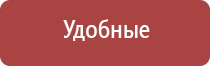 Удобные